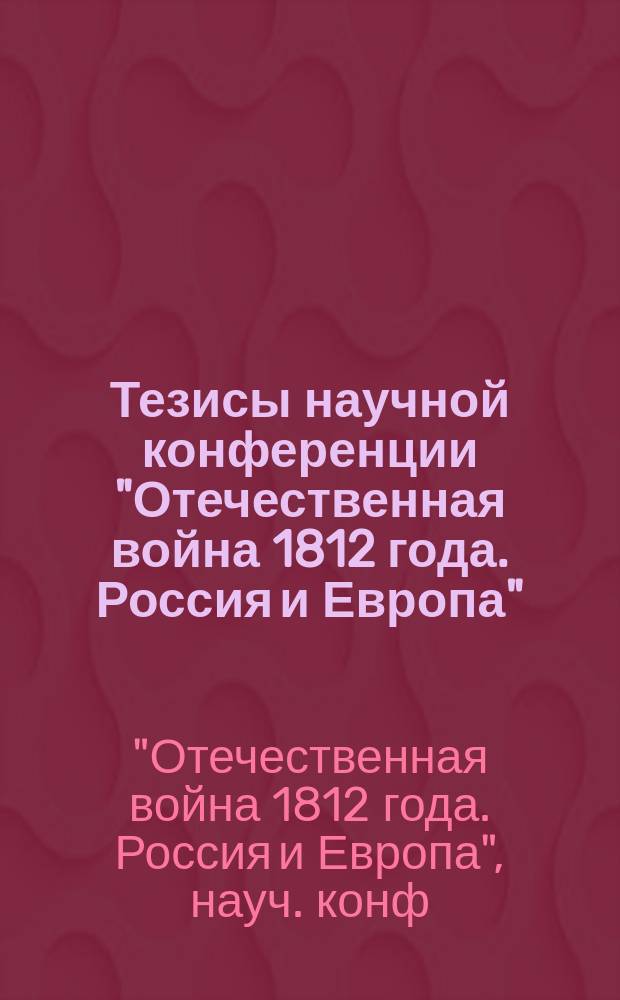 Тезисы научной конференции "Отечественная война 1812 года. Россия и Европа"

"Отечественная война 1812 года. Россия и Европа", науч. конф